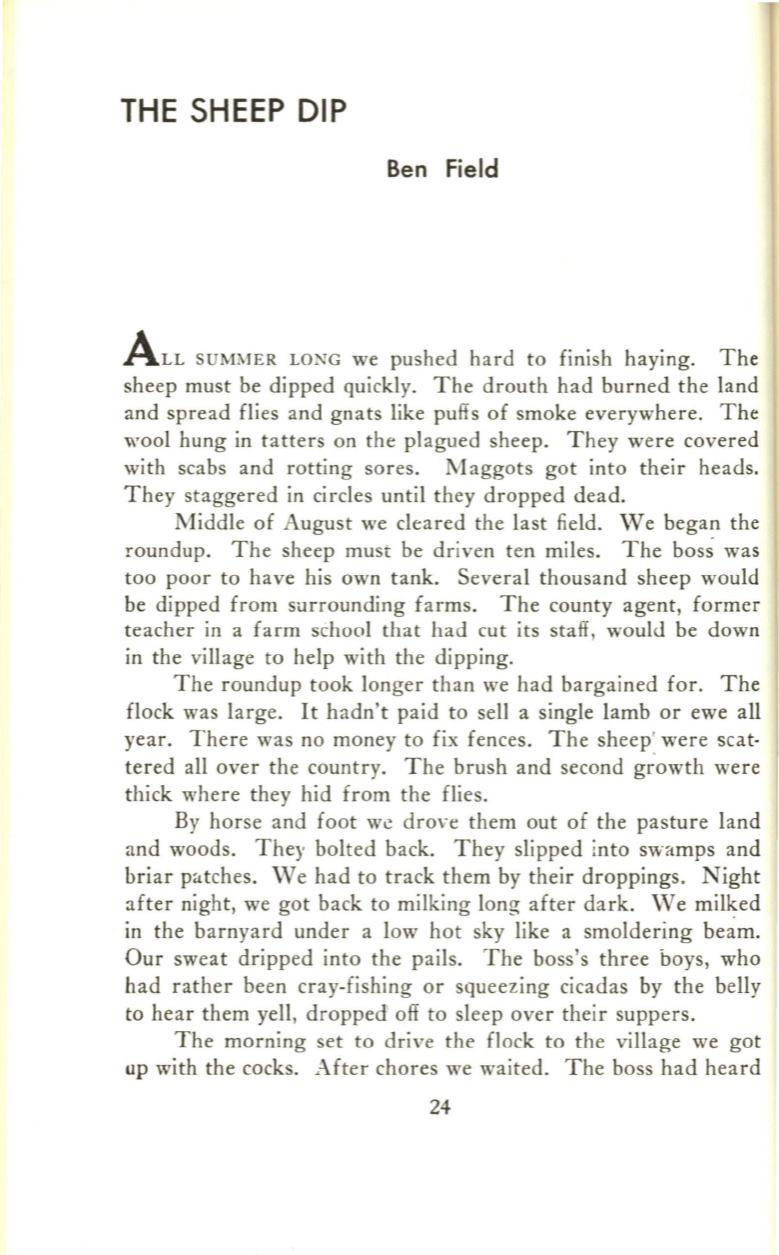 THE SHEEP DIP

Ben Field

ALL SUMMER LONG we pushed hard to finish haying. The sheep must be dipped quickly. The drouth had burned the land and spread flies and gnats like puffs of smoke everywhere. The wool hung in tatters on the plagued sheep. They were covered with scabs and rotting sores. Maggots got into their heads. They staggered in circles until they dropped dead.

Middle of August we cleared the last field. We began the roundup. The sheep must be driven ten miles. The boss was too poor to have his own tank. Several thousand sheep would be dipped from surrounding farms. The county agent, former teacher in a farm school that had cut its staff, would be down in the village to help with the dipping.

The roundup took longer than we had bargained for. The flock was large. It hadn't paid to sell a single lamb or ewe all year. There was no money to fix fences. The sheep were scattered all over the country. The brush and second growth were thick where they hid from the flies.

By horse and foot we drove them out of the pasture land and woods. They bolted back. They slipped into swamps and briar patches. We had to track them by their droppings. Night after night, we got back to milking long after dark. We milked in the barnyard under a low hot sky like a smoldering beam. Our sweat dripped into the pails. The boss's three boys, who had rather been cray-fishing or squeezing cicadas by the belly to hear them yell, dropped off to sleep over their suppers.

The morning set to drive the flock to the village we got up with the cocks. After chores we waited. The boss had heard

24